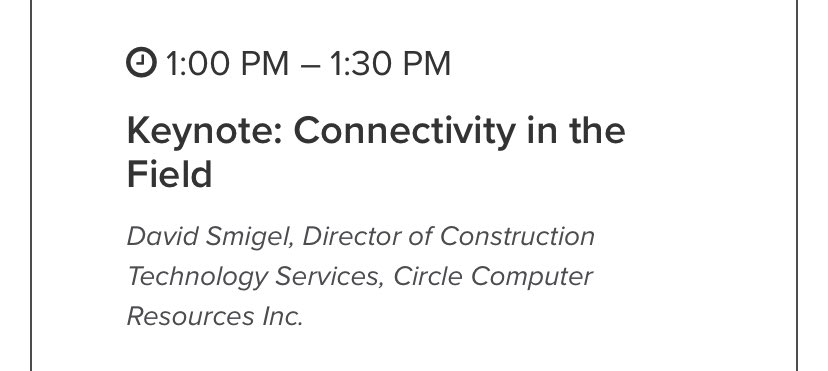 1:00 PM – 1:30 PM

Keynote: Connectivity in the Field

David Smigel, Director of Construction Technology Services, Circle Computer Resources Inc.